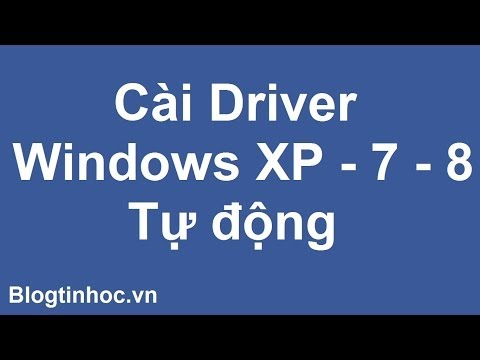 Cài Driver
Windows XP - 7 - 8
Tự động

Blogtinhoc.vn